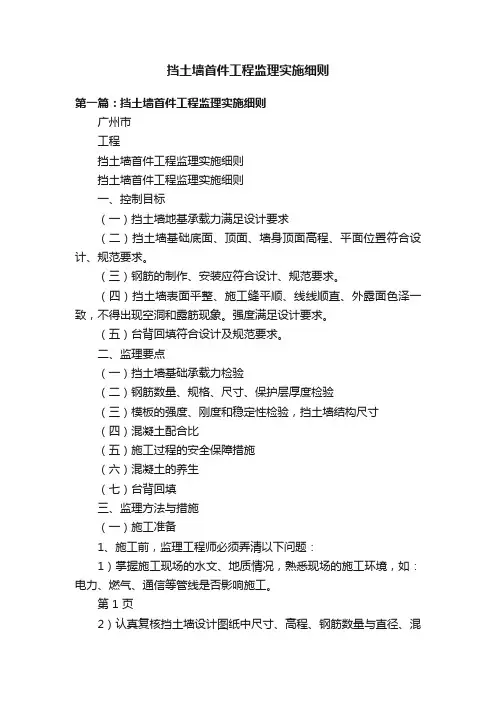 挡土墙首件工程监理实施细则

第一篇：挡土墙首件工程监理实施细则

广州市

工程

挡土墙首件工程监理实施细则

挡土墙首件工程监理实施细则

一、控制目标

（一）挡土墙地基承载力满足设计要求

（二）挡土墙基础底面、顶面、墙身顶面高程、平面位置符合设计、规范要求。

（三）钢筋的制作、安装应符合设计、规范要求。

（四）挡土墙表面平整、施工缝平顺、线线顺直、外露面色泽一致，不得出现空洞和露筋现象。强度满足设计要求。

（五）台背回填符合设计及规范要求。

二、监理要点

（一）挡土墙基础承载力检验

（二）钢筋数量、规格、尺寸、保护层厚度检验

（三）模板的强度、刚度和稳定性检验，挡土墙结构尺寸

（四）混凝土配合比

（五）施工过程的安全保障措施

（六）混凝土的养生

（七）台背回填

三、监理方法与措施

（一）施工准备

1、施工前，监理工程师必须弄清以下问题：

1）掌握施工现场的水文、地质情况，熟悉现场的施工环境，如：电力、燃气、通信等管线是否影响施工。

第 1 页

2）认真复核挡土墙设计图纸中尺寸、高程、钢筋数量与直径、混